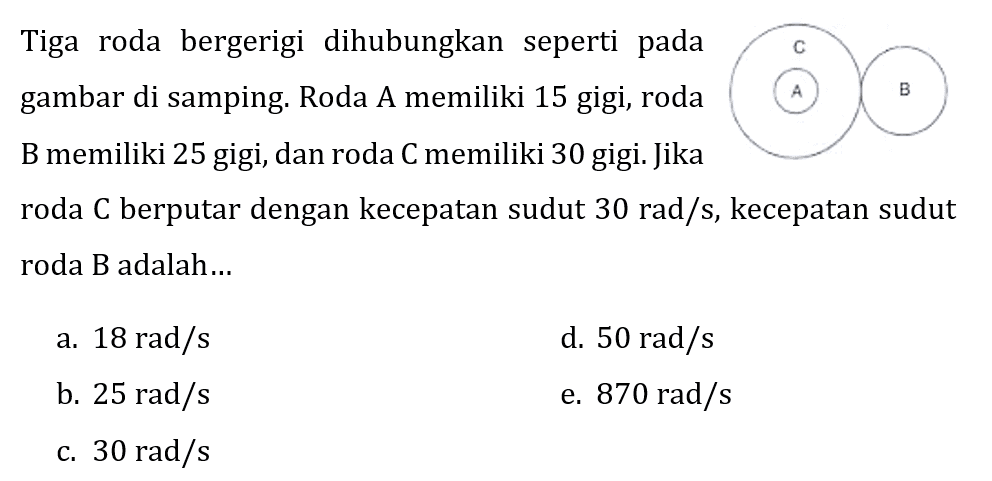 Tiga roda bergerigi dihubungkan seperti pada gambar di samping. Roda A memiliki 15 gigi, roda B memiliki 25 gigi, dan roda C memiliki 30 gigi. Jika roda C berputar dengan kecepatan sudut 30 rad/s, kecepatan sudut roda B adalah...

C

A

B

a. 18 rad/s

b. 25 rad/s

c. 30 rad/s

d. 50 rad/s

e. 870 rad/s